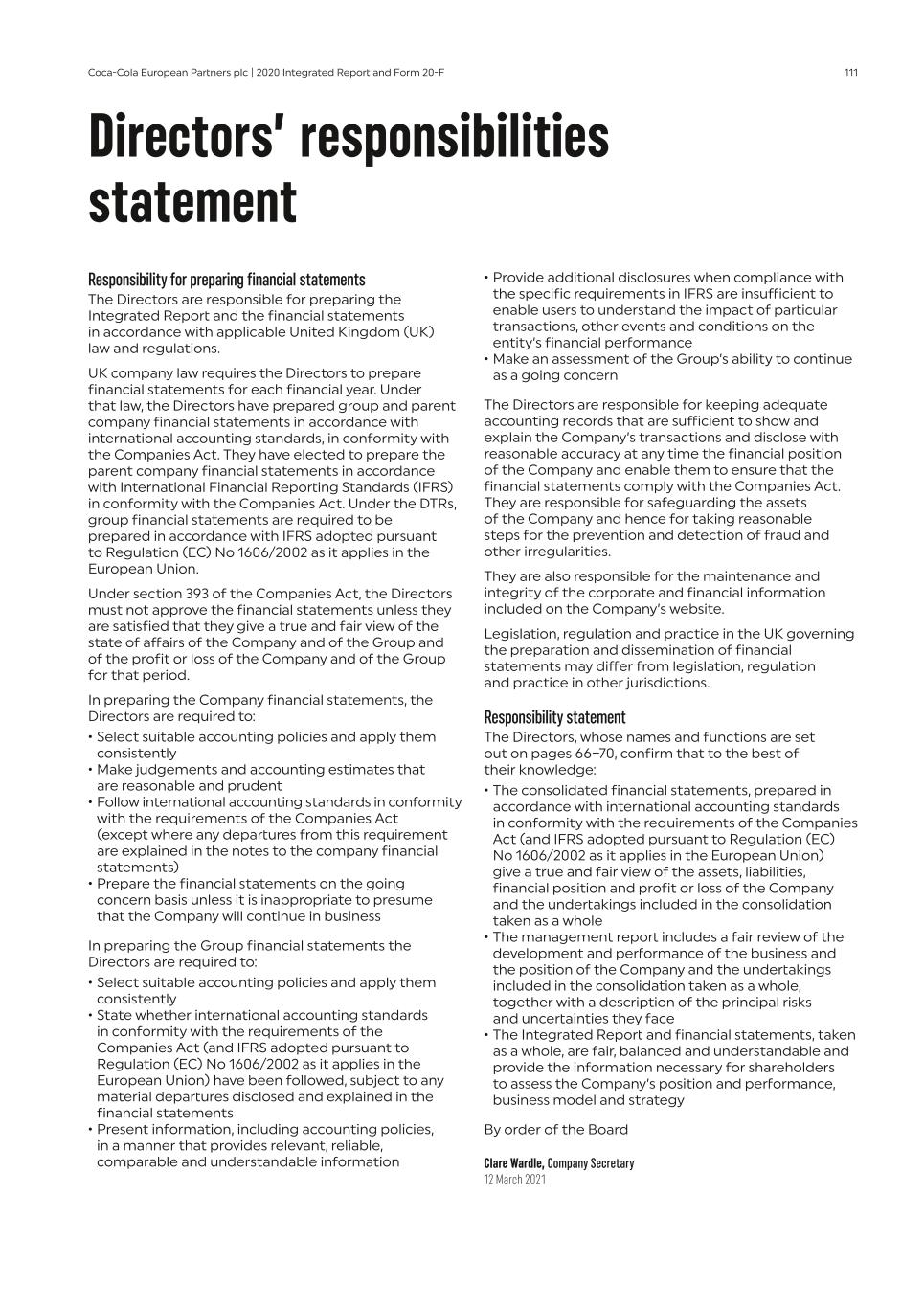 Coca-Cola European Partners plc | 2020 Integrated Report and Form 20-F

111

Directors' responsibilities statement

Responsibility for preparing financial statements

The Directors are responsible for preparing the Integrated Report and the financial statements in accordance with applicable United Kingdom (UK) law and regulations.

UK company law requires the Directors to prepare financial statements for each financial year. Under that law, the Directors have prepared group and parent company financial statements in accordance with international accounting standards, in conformity with the Companies Act. They have elected to prepare the parent company financial statements in accordance with International Financial Reporting Standards (IFRS) in conformity with the Companies Act. Under the DTRs, group financial statements are required to be prepared in accordance with IFRS adopted pursuant to Regulation (EC) No 1606/2002 as it applies in the European Union.

Under section 393 of the Companies Act, the Directors must not approve the financial statements unless they are satisfied that they give a true and fair view of the state of affairs of the Company and of the Group and of the profit or loss of the Company and of the Group for that period.

In preparing the Company financial statements, the Directors are required to:

• Select suitable accounting policies and apply them consistently
• Make judgements and accounting estimates that are reasonable and prudent
• Follow international accounting standards in conformity with the requirements of the Companies Act (except where any departures from this requirement are explained in the notes to the company financial statements)
• Prepare the financial statements on the going concern basis unless it is inappropriate to presume that the Company will continue in business

In preparing the Group financial statements the Directors are required to:

• Select suitable accounting policies and apply them consistently
• State whether international accounting standards in conformity with the requirements of the Companies Act (and IFRS adopted pursuant to Regulation (EC) No 1606/2002 as it applies in the European Union) have been followed, subject to any material departures disclosed and explained in the financial statements
• Present information, including accounting policies, in a manner that provides relevant, reliable, comparable and understandable information
• Provide additional disclosures when compliance with the specific requirements in IFRS are insufficient to enable users to understand the impact of particular transactions, other events and conditions on the entity's financial performance
• Make an assessment of the Group's ability to continue as a going concern

The Directors are responsible for keeping adequate accounting records that are sufficient to show and explain the Company's transactions and disclose with reasonable accuracy at any time the financial position of the Company and enable them to ensure that the financial statements comply with the Companies Act. They are responsible for safeguarding the assets of the Company and hence for taking reasonable steps for the prevention and detection of fraud and other irregularities.

They are also responsible for the maintenance and integrity of the corporate and financial information included on the Company's website.

Legislation, regulation and practice in the UK governing the preparation and dissemination of financial statements may differ from legislation, regulation and practice in other jurisdictions.

Responsibility statement

The Directors, whose names and functions are set out on pages 66–70, confirm that to the best of their knowledge:

• The consolidated financial statements, prepared in accordance with international accounting standards in conformity with the requirements of the Companies Act (and IFRS adopted pursuant to Regulation (EC) No 1606/2002 as it applies in the European Union) give a true and fair view of the assets, liabilities, financial position and profit or loss of the Company and the undertakings included in the consolidation taken as a whole
• The management report includes a fair review of the development and performance of the business and the position of the Company and the undertakings included in the consolidation taken as a whole, together with a description of the principal risks and uncertainties they face
• The Integrated Report and financial statements, taken as a whole, are fair, balanced and understandable and provide the information necessary for shareholders to assess the Company's position and performance, business model and strategy

By order of the Board

Clare Wardle, Company Secretary
12 March 2021